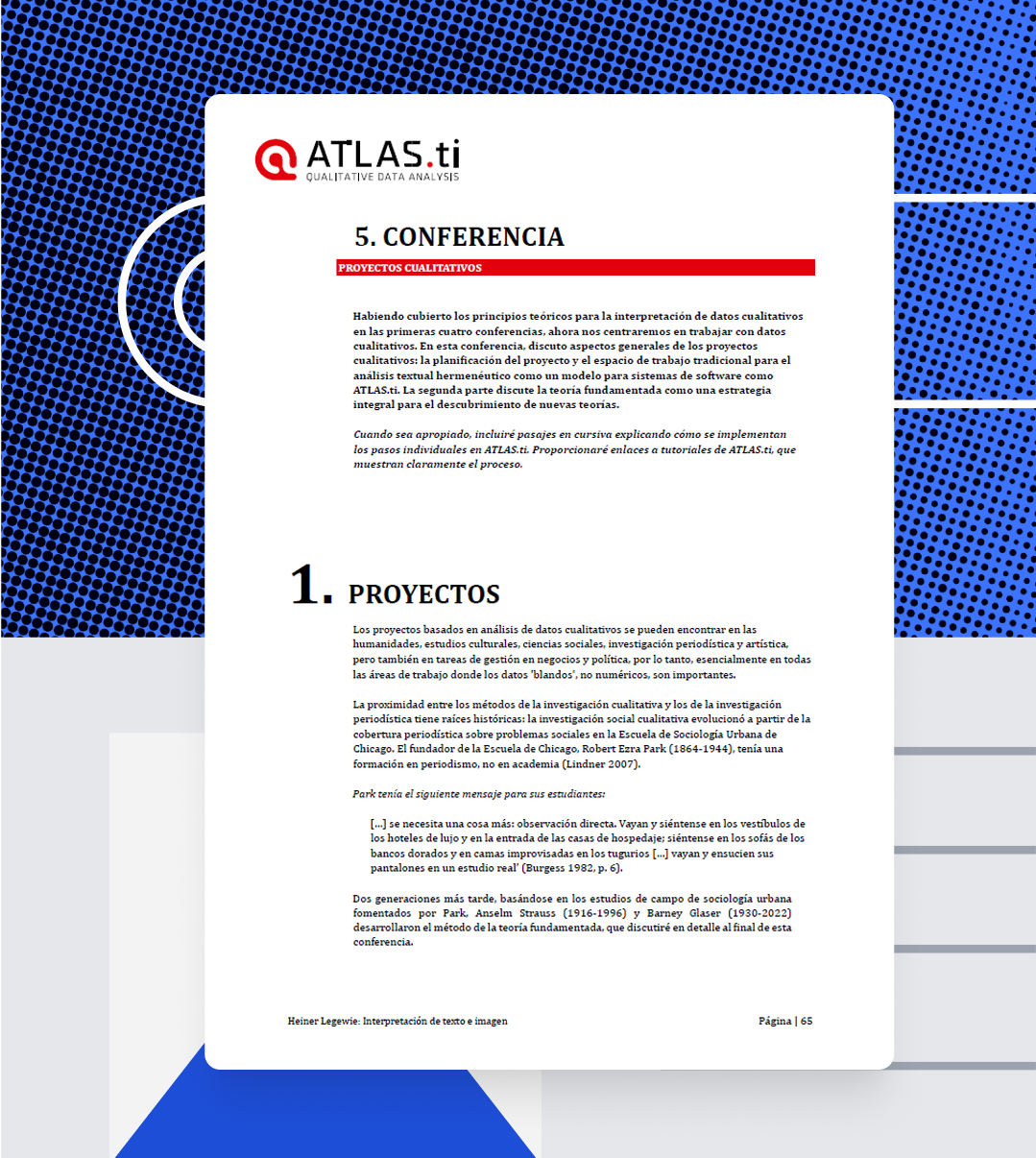 ATLAS.ti
QUALITATIVE DATA ANALYSIS

5. CONFERENCIA

PROYECTOS CUALITATIVOS

Habiendo cubierto los principios teóricos para la interpretación de datos cualitativos en las primeras cuatro conferencias, ahora nos centraremos en trabajar con datos cualitativos. En esta conferencia, discuto aspectos generales de los proyectos cualitativos: la planificación del proyecto y el espacio de trabajo tradicional para el análisis textual hermenéutico como un modelo para sistemas de software como ATLAS.ti. La segunda parte discute la teoría fundamentada como una estrategia integral para el descubrimiento de nuevas teorías.

Cuando sea apropiado, incluiré pasajes en cursiva explicando cómo se implementan los pasos individuales en ATLAS.ti. Proporcionaré enlaces a tutoriales de ATLAS.ti, que muestran claramente el proceso.

1. PROYECTOS

Los proyectos basados en análisis de datos cualitativos se pueden encontrar en las humanidades, estudios culturales, ciencias sociales, investigación periodística y artística, pero también en tareas de gestión en negocios y política, por lo tanto, esencialmente en todas las áreas de trabajo donde los datos 'blandos', no numéricos, son importantes.

La proximidad entre los métodos de la investigación cualitativa y los de la investigación periodística tiene raíces históricas: la investigación social cualitativa evolucionó a partir de la cobertura periodística sobre problemas sociales en la Escuela de Sociología Urbana de Chicago. El fundador de la Escuela de Chicago, Robert Ezra Park (1864-1944), tenía una formación en periodismo, no en academia (Lindner 2007).

Park tenía el siguiente mensaje para sus estudiantes:

[...] se necesita una cosa más: observación directa. Vayan y siéntense en los vestíbulos de los hoteles de lujo y en la entrada de las casas de hospedaje; siéntense en los sofás de los bancos dorados y en camas improvisadas en los tugurios [...] vayan y ensucien sus pantalones en un estudio real' (Burgess 1982, p. 6).

Dos generaciones más tarde, basándose en los estudios de campo de sociología urbana fomentados por Park, Anselm Strauss (1916-1996) y Barney Glaser (1930-2022) desarrollaron el método de la teoría fundamentada, que discutiré en detalle al final de esta conferencia.

Heiner Legewie: Interpretación de texto e imagen

Página | 65